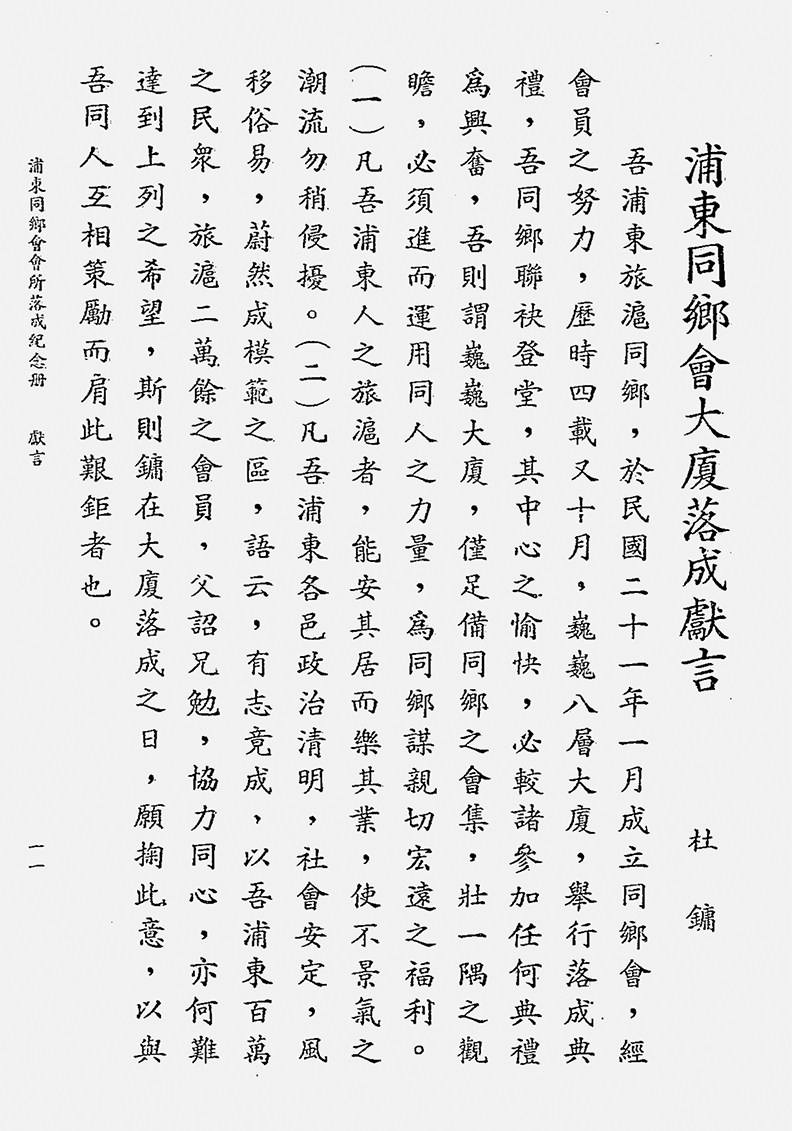 浦東同鄉會大廈落成獻言

杜鏞

吾浦東旅滬同鄉，於民國二十一年一月成立同鄉會，經會員之努力，歷時四載又十月，巍巍八層大廈，舉行落成典禮，吾同鄉聯袂登堂，其中心之愉快，必較諸參加任何典禮爲興奮，吾則謂巍巍大廈，僅足備同鄉之會集，壯一隅之觀瞻，必須進而運用同人之力量，爲同鄉謀親切宏遠之福利。（一）凡吾浦東人之旅滬者，能安其居而樂其業，使不景氣之潮流勿稍侵擾。（二）凡吾浦東各邑政治清明，社會安定，風移俗易，蔚然成模範之區，語云，有志竟成，以吾浦東百萬之民衆，旅滬二萬餘之會員，父詔兄勉，協力同心，亦何難達到上列之希望，斯則鏞在大廈落成之日，願掬此意，以與吾同人互相策勵而肩此艱鉅者也。

浦東同鄉會會所落成紀念册　獻言

一